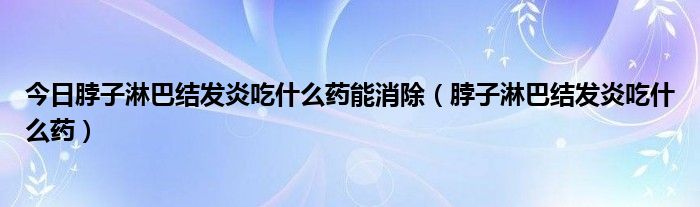 今日脖子淋巴结发炎吃什么药能消除（脖子淋巴结发炎吃什么药）